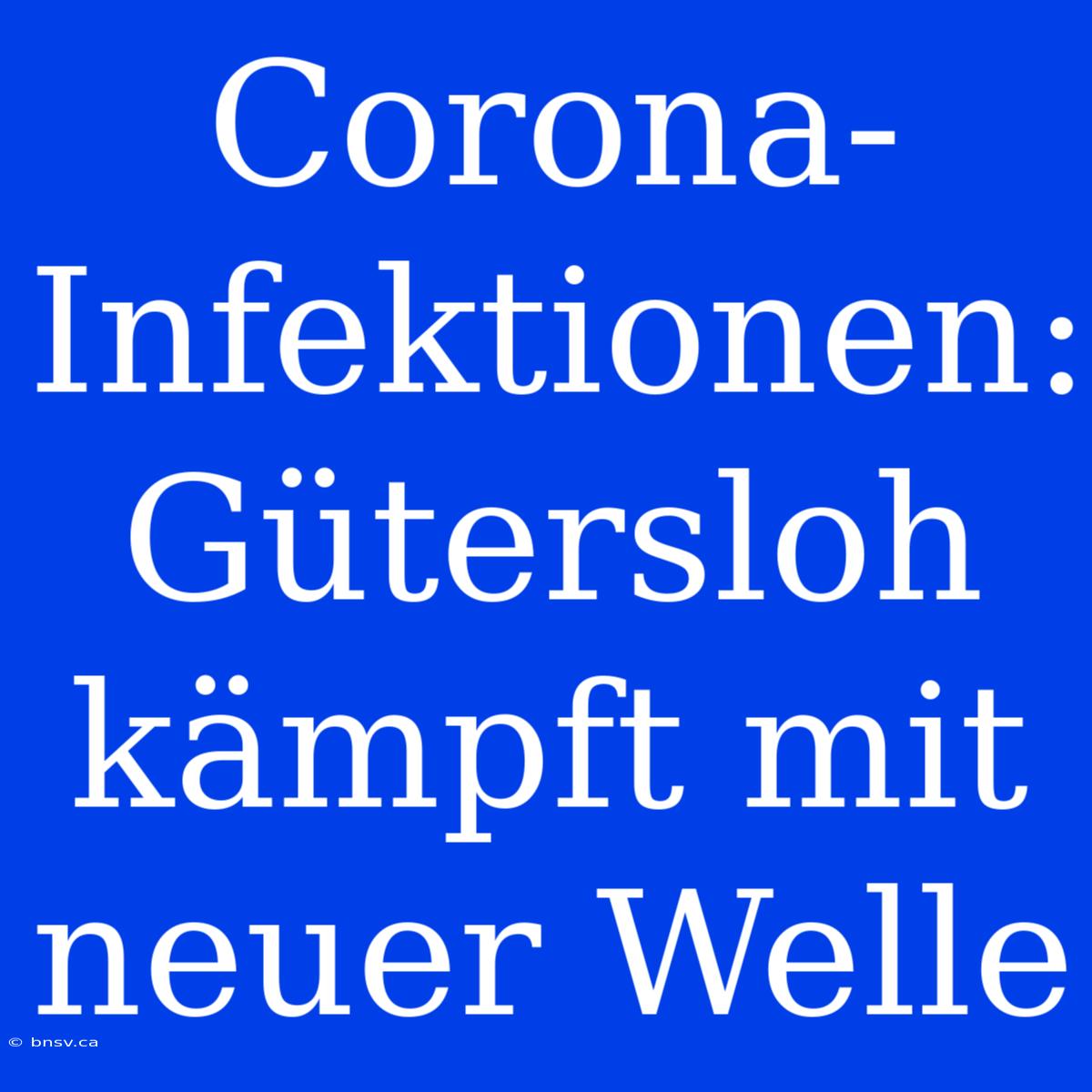 Corona-Infektionen: Gütersloh kämpft mit neuer Welle

© bnsv.ca